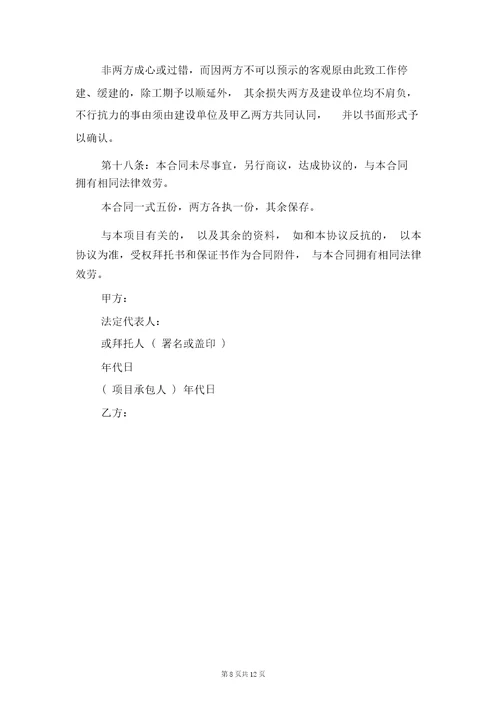 非两方成心或过错，而因两方不可以预示的客观原由此致工作停建、缓建的，除工期予以顺延外， 其余损失两方及建设单位均不肩负，不行抗力的事由须由建设单位及甲乙两方共同认同， 并以书面形式予以确认。

第十八条：本合同未尽事宜，另行商议，达成协议的，与本合同拥有相同法律效劳。

本合同一式五份，两方各执一份，其余保存。

与本项目有关的， 以及其余的资料， 如和本协议反抗的， 以本协议为准，受权拜托书和保证书作为合同附件， 与本合同拥有相同法律效劳。

甲方：

法定代表人：

或拜托人（ 署名或盖印 ）

年代日

（ 项目承包人 ） 年代日

乙方：

第 8 页共 12 页